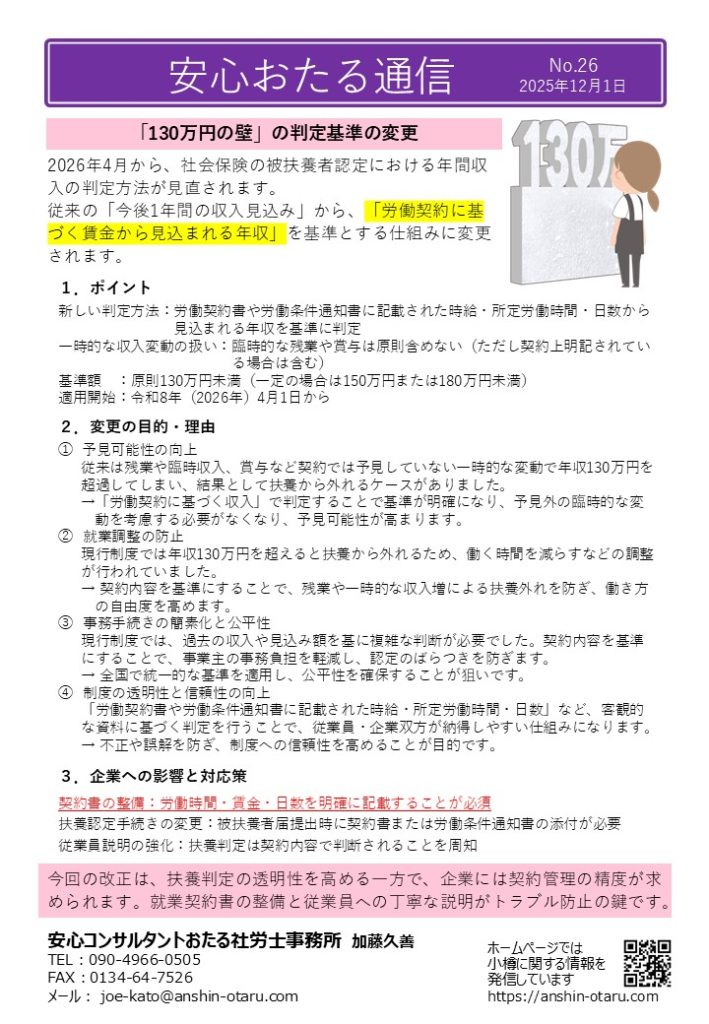 安心おたる通信

No.26
2025年12月1日

「130万円の壁」の判定基準の変更

130万

2026年4月から、社会保険の被扶養者認定における年間収入の判定方法が見直されます。
従来の「今後1年間の収入見込み」から、「労働契約に基づく賃金から見込まれる年収」を基準とする仕組みに変更されます。

1．ポイント
新しい判定方法：労働契約書や労働条件通知書に記載された時給・所定労働時間・日数から見込まれる年収を基準に判定
一時的な収入変動の扱い：臨時的な残業や賞与は原則含めない（ただし契約上明記されている場合は含む）
基準額　：原則130万円未満（一定の場合は150万円または180万円未満）
適用開始：令和8年（2026年）4月1日から

2．変更の目的・理由
① 予見可能性の向上
従来は残業や臨時収入、賞与など契約では予見していない一時的な変動で年収130万円を超過してしまい、結果として扶養から外れるケースがありました。
→「労働契約に基づく収入」で判定することで基準が明確になり、予見外の臨時的な変動を考慮する必要がなくなり、予見可能性が高まります。
② 就業調整の防止
現行制度では年収130万円を超えると扶養から外れるため、働く時間を減らすなどの調整が行われていました。
→ 契約内容を基準にすることで、残業や一時的な収入増による扶養外れを防ぎ、働き方の自由度を高めます。
③ 事務手続きの簡素化と公平性
現行制度では、過去の収入や見込み額を基に複雑な判断が必要でした。契約内容を基準にすることで、事業主の事務負担を軽減し、認定のばらつきを防ぎます。
→ 全国で統一的な基準を適用し、公平性を確保することが狙いです。
④ 制度の透明性と信頼性の向上
「労働契約書や労働条件通知書に記載された時給・所定労働時間・日数」など、客観的な資料に基づく判定を行うことで、従業員・企業双方が納得しやすい仕組みになります。
→ 不正や誤解を防ぎ、制度への信頼性を高めることが目的です。

3．企業への影響と対応策
契約書の整備：労働時間・賃金・日数を明確に記載することが必須
扶養認定手続きの変更：被扶養者届提出時に契約書または労働条件通知書の添付が必要
従業員説明の強化：扶養判定は契約内容で判断されることを周知

今回の改正は、扶養判定の透明性を高める一方で、企業には契約管理の精度が求められます。就業契約書の整備と従業員への丁寧な説明がトラブル防止の鍵です。

安心コンサルタントおたる社労士事務所　加藤久善
TEL：090-4966-0505
FAX：0134-64-7526
メール： joe-kato@anshin-otaru.com

ホームページでは
小樽に関する情報を
発信しています
https://anshin-otaru.com